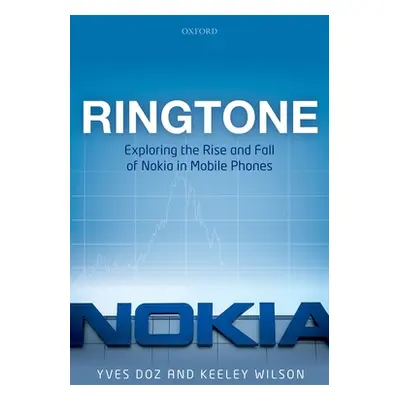 OXFORD

RINGTONE

Exploring the Rise and Fall of Nokia in Mobile Phones

NOKIA

YVES DOZ AND KEELEY WILSON